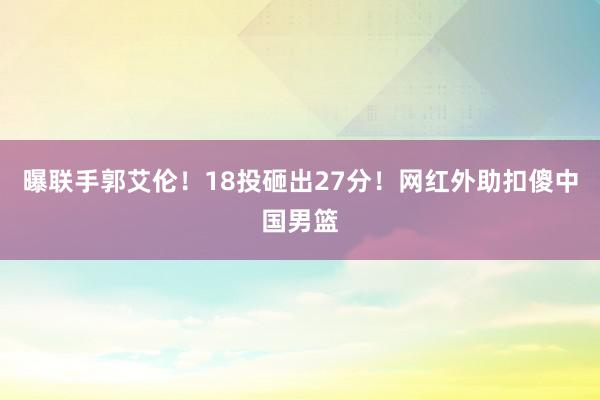 曝联手郭艾伦！18投砸出27分！网红外助扣傻中国男篮